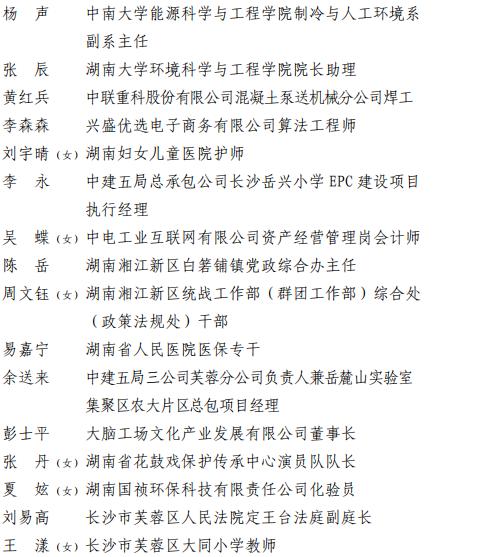 杨　声　　中南大学能源科学与工程学院制冷与人工环境系副系主任

张　辰　　湖南大学环境科学与工程学院院长助理

黄红兵　　中联重科股份有限公司混凝土泵送机械分公司焊工

李森森　　兴盛优选电子商务有限公司算法工程师

刘宇晴（女）湖南妇女儿童医院护师

李　永　　中建五局总承包公司长沙岳兴小学 EPC 建设项目执行经理

吴　蝶（女）中电工业互联网有限公司资产经营管理岗会计师

陈　岳　　湖南湘江新区白箬铺镇党政综合办主任

周文钰（女）湖南湘江新区统战工作部（群团工作部）综合处（政策法规处）干部

易嘉宁　　湖南省人民医院医保专干

余送来　　中建五局三公司芙蓉分公司负责人兼岳麓山实验室集聚区农大片区总包项目经理

彭士平　　大脑工场文化产业发展有限公司董事长

张　丹（女）湖南省花鼓戏保护传承中心演员队队长

夏　妶（女）湖南国祯环保科技有限责任公司化验员

刘易高　　长沙市芙蓉区人民法院定王台法庭副庭长

王　漾（女）长沙市芙蓉区大同小学教师